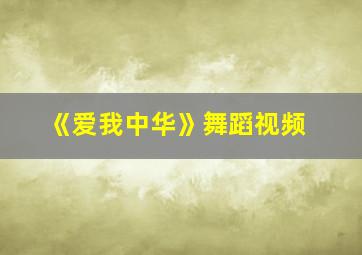 《爱我中华》舞蹈视频